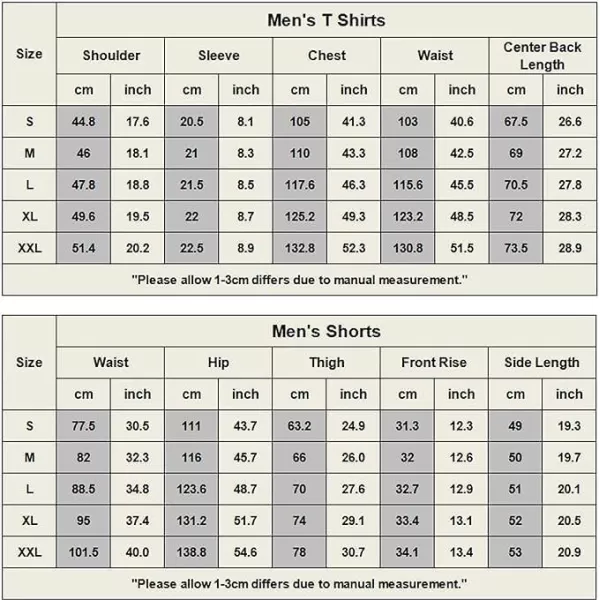 Men's T Shirts

| Size | Shoulder cm | Shoulder inch | Sleeve cm | Sleeve inch | Chest cm | Chest inch | Waist cm | Waist inch | Center Back Length cm | Center Back Length inch |
|---|---|---|---|---|---|---|---|---|---|---|
| S | 44.8 | 17.6 | 20.5 | 8.1 | 105 | 41.3 | 103 | 40.6 | 67.5 | 26.6 |
| M | 46 | 18.1 | 21 | 8.3 | 110 | 43.3 | 108 | 42.5 | 69 | 27.2 |
| L | 47.8 | 18.8 | 21.5 | 8.5 | 117.6 | 46.3 | 115.6 | 45.5 | 70.5 | 27.8 |
| XL | 49.6 | 19.5 | 22 | 8.7 | 125.2 | 49.3 | 123.2 | 48.5 | 72 | 28.3 |
| XXL | 51.4 | 20.2 | 22.5 | 8.9 | 132.8 | 52.3 | 130.8 | 51.5 | 73.5 | 28.9 |

"Please allow 1-3cm differs due to manual measurement."

Men's Shorts

| Size | Waist cm | Waist inch | Hip cm | Hip inch | Thigh cm | Thigh inch | Front Rise cm | Front Rise inch | Side Length cm | Side Length inch |
|---|---|---|---|---|---|---|---|---|---|---|
| S | 77.5 | 30.5 | 111 | 43.7 | 63.2 | 24.9 | 31.3 | 12.3 | 49 | 19.3 |
| M | 82 | 32.3 | 116 | 45.7 | 66 | 26.0 | 32 | 12.6 | 50 | 19.7 |
| L | 88.5 | 34.8 | 123.6 | 48.7 | 70 | 27.6 | 32.7 | 12.9 | 51 | 20.1 |
| XL | 95 | 37.4 | 131.2 | 51.7 | 74 | 29.1 | 33.4 | 13.1 | 52 | 20.5 |
| XXL | 101.5 | 40.0 | 138.8 | 54.6 | 78 | 30.7 | 34.1 | 13.4 | 53 | 20.9 |

"Please allow 1-3cm differs due to manual measurement."